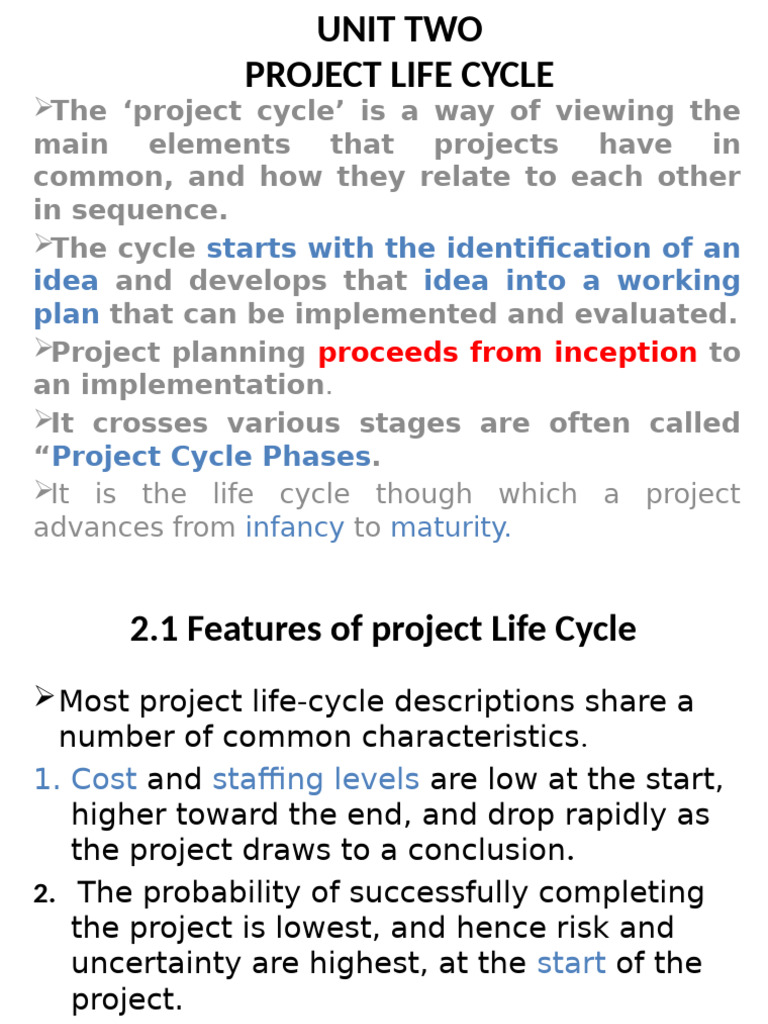 UNIT TWO
PROJECT LIFE CYCLE

➢The ‘project cycle’ is a way of viewing the main elements that projects have in common, and how they relate to each other in sequence.

➢The cycle starts with the identification of an idea and develops that idea into a working plan that can be implemented and evaluated.

➢Project planning proceeds from inception to an implementation.

➢It crosses various stages are often called “Project Cycle Phases.

➢It is the life cycle though which a project advances from infancy to maturity.

2.1 Features of project Life Cycle

➢Most project life-cycle descriptions share a number of common characteristics.

1. Cost and staffing levels are low at the start, higher toward the end, and drop rapidly as the project draws to a conclusion.

2. The probability of successfully completing the project is lowest, and hence risk and uncertainty are highest, at the start of the project.